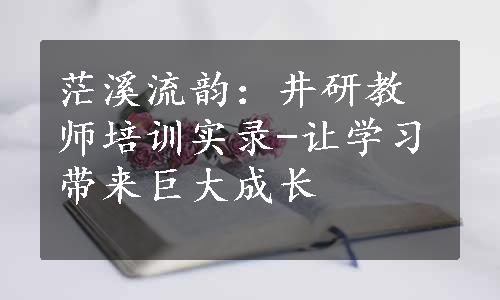 茫溪流韵：井研教师培训实录-让学习带来巨大成长